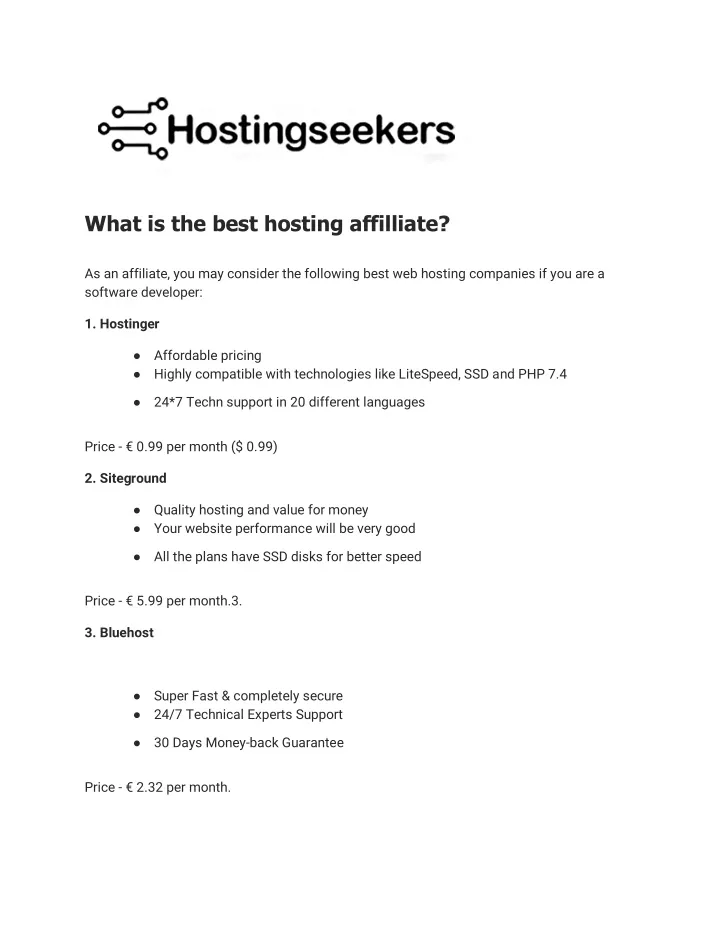 Hostingseekers

What is the best hosting affilliate?

As an affiliate, you may consider the following best web hosting companies if you are a software developer:

1. Hostinger

● Affordable pricing
● Highly compatible with technologies like LiteSpeed, SSD and PHP 7.4
● 24*7 Techn support in 20 different languages

Price - € 0.99 per month ($ 0.99)

2. Siteground

● Quality hosting and value for money
● Your website performance will be very good
● All the plans have SSD disks for better speed

Price - € 5.99 per month.3.

3. Bluehost

● Super Fast & completely secure
● 24/7 Technical Experts Support
● 30 Days Money-back Guarantee

Price - € 2.32 per month.